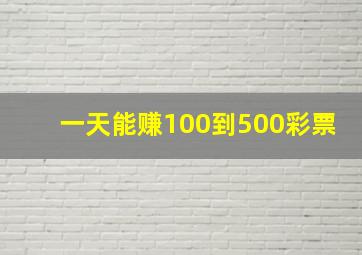 一天能赚100到500彩票